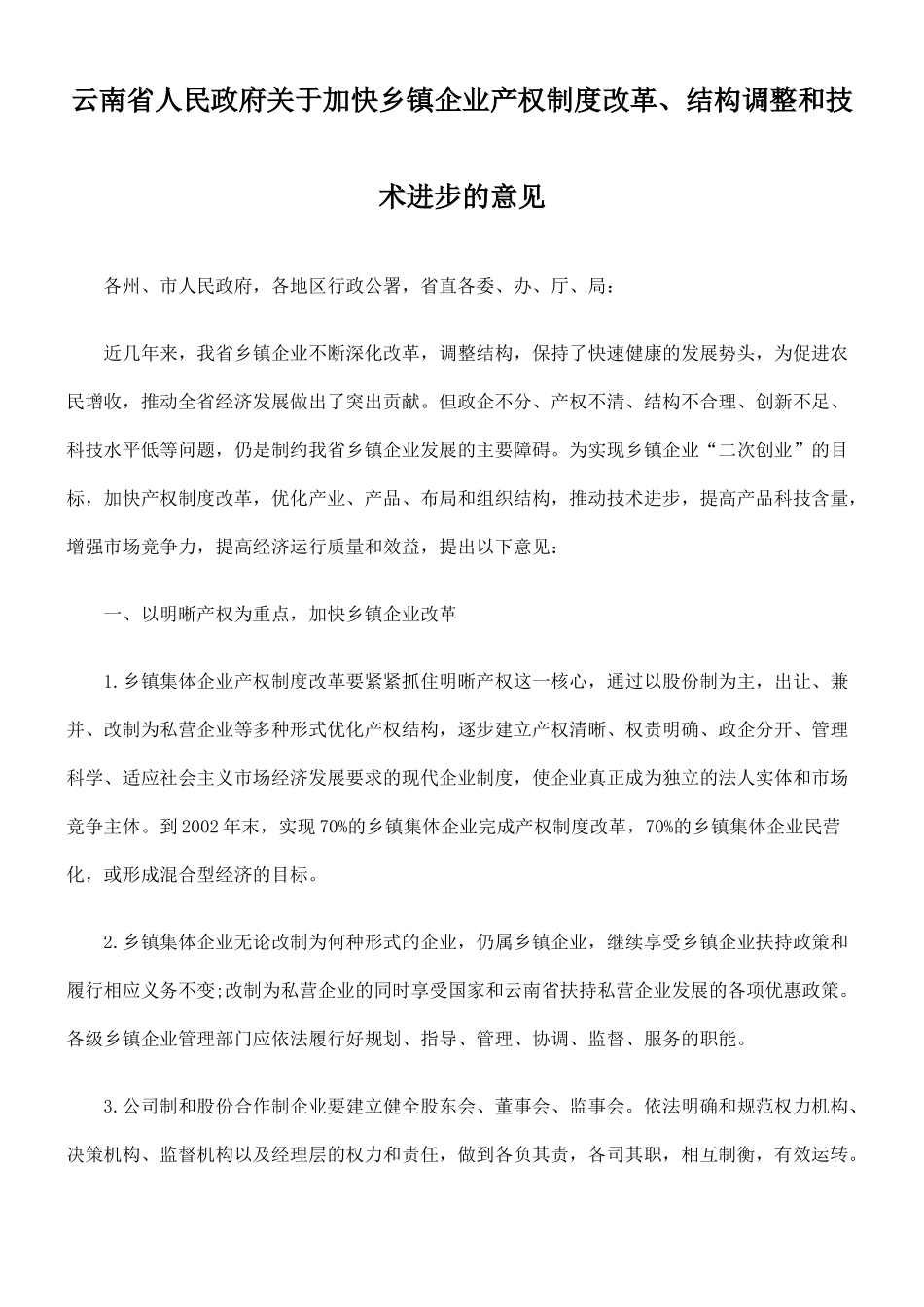 云南省人民政府关于加快乡镇企业产权制度改革、结构调整和技术进步的意见

各州、市人民政府，各地区行政公署，省直各委、办、厅、局：

近几年来，我省乡镇企业不断深化改革，调整结构，保持了快速健康的发展势头，为促进农民增收，推动全省经济发展做出了突出贡献。但政企不分、产权不清、结构不合理、创新不足、科技水平低等问题，仍是制约我省乡镇企业发展的主要障碍。为实现乡镇企业“二次创业”的目标，加快产权制度改革，优化产业、产品、布局和组织结构，推动技术进步，提高产品科技含量，增强市场竞争力，提高经济运行质量和效益，提出以下意见：

一、以明晰产权为重点，加快乡镇企业改革

1.乡镇集体企业产权制度改革要紧紧抓住明晰产权这一核心，通过以股份制为主，出让、兼并、改制为私营企业等多种形式优化产权结构，逐步建立产权清晰、权责明确、政企分开、管理科学、适应社会主义市场经济发展要求的现代企业制度，使企业真正成为独立的法人实体和市场竞争主体。到2002年末，实现70%的乡镇集体企业完成产权制度改革，70%的乡镇集体企业民营化，或形成混合型经济的目标。

2.乡镇集体企业无论改制为何种形式的企业，仍属乡镇企业，继续享受乡镇企业扶持政策和履行相应义务不变;改制为私营企业的同时享受国家和云南省扶持私营企业发展的各项优惠政策。各级乡镇企业管理部门应依法履行好规划、指导、管理、协调、监督、服务的职能。

3.公司制和股份合作制企业要建立健全股东会、董事会、监事会。依法明确和规范权力机构、决策机构、监督机构以及经理层的权力和责任，做到各负其责，各司其职，相互制衡，有效运转。